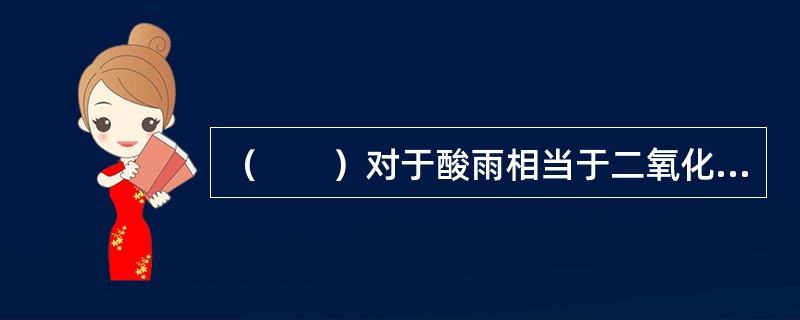 （　　）对于酸雨相当于二氧化...